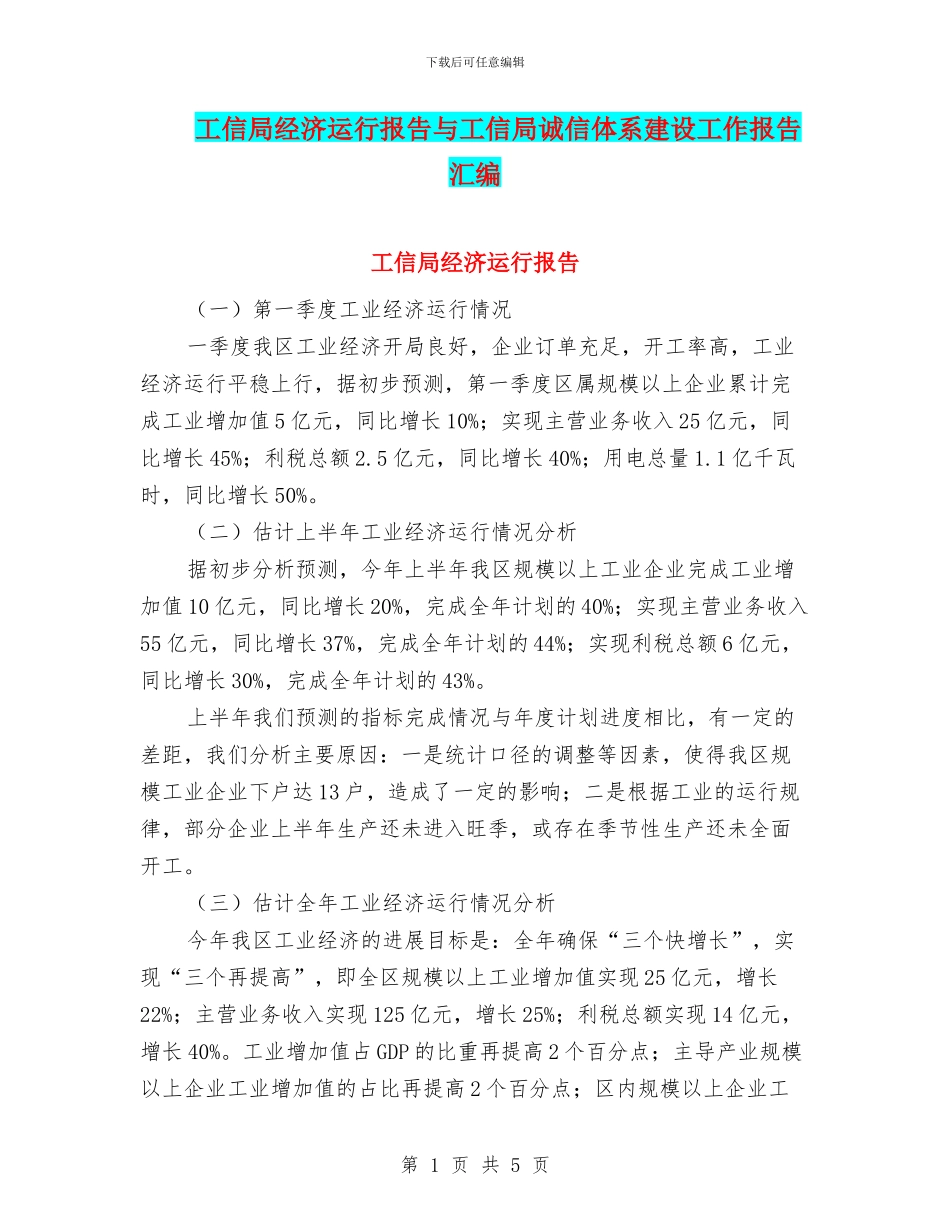 下载后可任意编辑

工信局经济运行报告与工信局诚信体系建设工作报告汇编

工信局经济运行报告

（一）第一季度工业经济运行情况

一季度我区工业经济开局良好，企业订单充足，开工率高，工业经济运行平稳上行，据初步预测，第一季度区属规模以上企业累计完成工业增加值5亿元，同比增长10%；实现主营业务收入25亿元，同比增长45%；利税总额2.5亿元，同比增长40%；用电总量1.1亿千瓦时，同比增长50%。

（二）估计上半年工业经济运行情况分析

据初步分析预测，今年上半年我区规模以上工业企业完成工业增加值10亿元，同比增长20%，完成全年计划的40%；实现主营业务收入55亿元，同比增长37%，完成全年计划的44%；实现利税总额6亿元，同比增长30%，完成全年计划的43%。

上半年我们预测的指标完成情况与年度计划进度相比，有一定的差距，我们分析主要原因：一是统计口径的调整等因素，使得我区规模工业企业下户达13户，造成了一定的影响；二是根据工业的运行规律，部分企业上半年生产还未进入旺季，或存在季节性生产还未全面开工。

（三）估计全年工业经济运行情况分析

今年我区工业经济的进展目标是：全年确保“三个快增长”，实现“三个再提高”，即全区规模以上工业增加值实现25亿元，增长22%；主营业务收入实现125亿元，增长25%；利税总额实现14亿元，增长40%。工业增加值占GDP的比重再提高2个百分点；主导产业规模以上企业工业增加值的占比再提高2个百分点；区内规模以上企业工

第 1 页 共 5 页